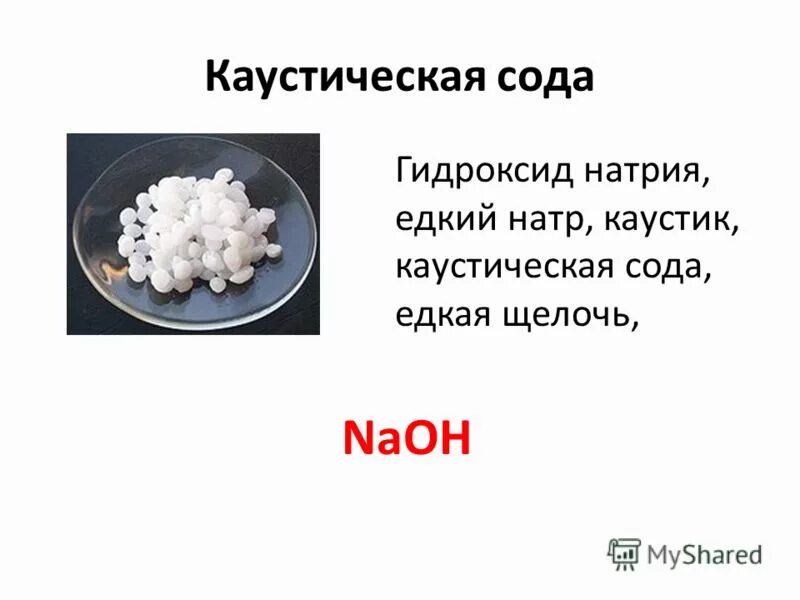 Каустическая сода

Гидроксид натрия, едкий натр, каустик, каустическая сода, едкая щелочь,

$NaOH$

MyShared